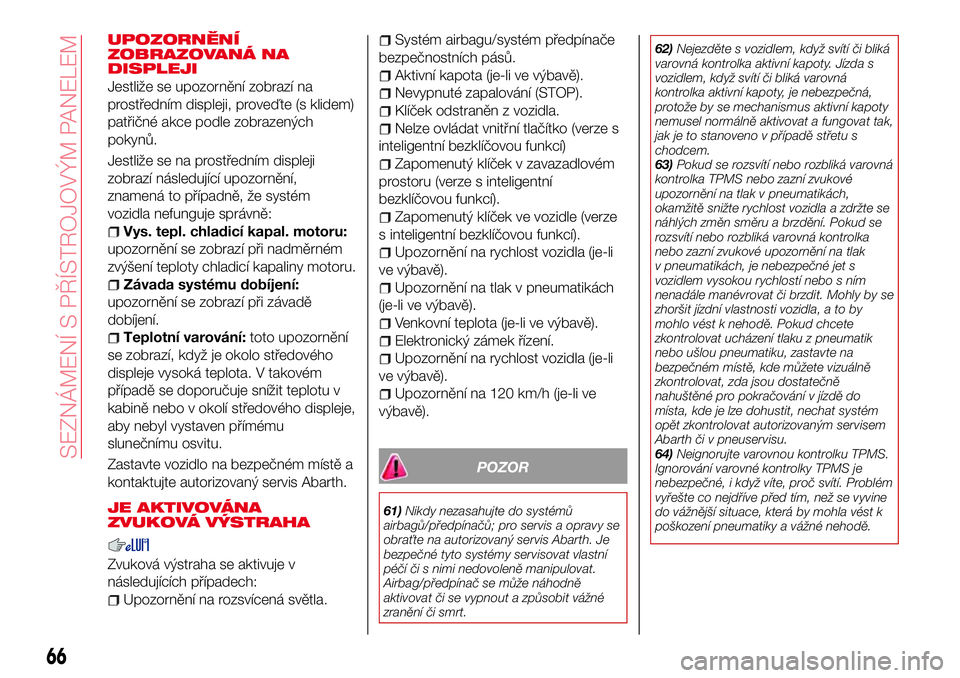 SEZNÁMENÍ S PŘÍSTROJOVÝM PANELEM

UPOZORNĚNÍ ZOBRAZOVANÁ NA DISPLEJI

Jestliže se upozornění zobrazí na prostředním displeji, proveďte (s klidem) patřičné akce podle zobrazených pokynů.

Jestliže se na prostředním displeji zobrazí následující upozornění, znamená to případně, že systém vozidla nefunguje správně:

Vys. tepl. chladicí kapal. motoru: upozornění se zobrazí při nadměrném zvýšení teploty chladicí kapaliny motoru.

Závada systému dobíjení: upozornění se zobrazí při závadě dobíjení.

Teplotní varování: toto upozornění se zobrazí, když je okolo středového displeje vysoká teplota. V takovém případě se doporučuje snížit teplotu v kabině nebo v okolí středového displeje, aby nebyl vystaven přímému slunečnímu osvitu.

Zastavte vozidlo na bezpečném místě a kontaktujte autorizovaný servis Abarth.

JE AKTIVOVÁNA ZVUKOVÁ VÝSTRAHA

Zvuková výstraha se aktivuje v následujících případech:

Upozornění na rozsvícená světla.

Systém airbagu/systém předpínače bezpečnostních pásů.

Aktivní kapota (je-li ve výbavě).

Nevypnuté zapalování (STOP).

Klíček odstraněn z vozidla.

Nelze ovládat vnitřní tlačítko (verze s inteligentní bezklíčovou funkcí)

Zapomenutý klíček v zavazadlovém prostoru (verze s inteligentní bezklíčovou funkcí).

Zapomenutý klíček ve vozidle (verze s inteligentní bezklíčovou funkcí).

Upozornění na rychlost vozidla (je-li ve výbavě).

Upozornění na tlak v pneumatikách (je-li ve výbavě).

Venkovní teplota (je-li ve výbavě).

Elektronický zámek řízení.

Upozornění na rychlost vozidla (je-li ve výbavě).

Upozornění na 120 km/h (je-li ve výbavě).

POZOR

61) Nikdy nezasahujte do systémů airbagů/předpínačů; pro servis a opravy se obraťte na autorizovaný servis Abarth. Je bezpečné tyto systémy servisovat vlastní péčí či s nimi nedovoleně manipulovat. Airbag/předpínač se může náhodně aktivovat či se vypnout a způsobit vážné zranění či smrt.

62) Nejezděte s vozidlem, když svítí či bliká varovná kontrolka aktivní kapoty. Jízda s vozidlem, když svítí či bliká varovná kontrolka aktivní kapoty, je nebezpečná, protože by se mechanismus aktivní kapoty nemusel normálně aktivovat a fungovat tak, jak je to stanoveno v případě střetu s chodcem.
63) Pokud se rozsvítí nebo rozbliká varovná kontrolka TPMS nebo zazní zvukové upozornění na tlak v pneumatikách, okamžitě snižte rychlost vozidla a zdržte se náhlých změn směru a brzdění. Pokud se rozsvítí nebo rozbliká varovná kontrolka nebo zazní zvukové upozornění na tlak v pneumatikách, je nebezpečné jet s vozidlem vysokou rychlostí nebo s ním nenadále manévrovat či brzdit. Mohly by se zhoršit jízdní vlastnosti vozidla, a to by mohlo vést k nehodě. Pokud chcete zkontrolovat ucházení tlaku z pneumatik nebo ušlou pneumatiku, zastavte na bezpečném místě, kde můžete vizuálně zkontrolovat, zda jsou dostatečně nahuštěné pro pokračování v jízdě do místa, kde je lze dohustit, nechat systém opět zkontrolovat autorizovaným servisem Abarth či v pneuservisu.
64) Neignorujte varovnou kontrolku TPMS. Ignorování varovné kontrolky TPMS je nebezpečné, i když víte, proč svítí. Problém vyřešte co nejdříve před tím, než se vyvine do vážnější situace, která by mohla vést k poškození pneumatiky a vážné nehodě.

66

carmanualsonline.info